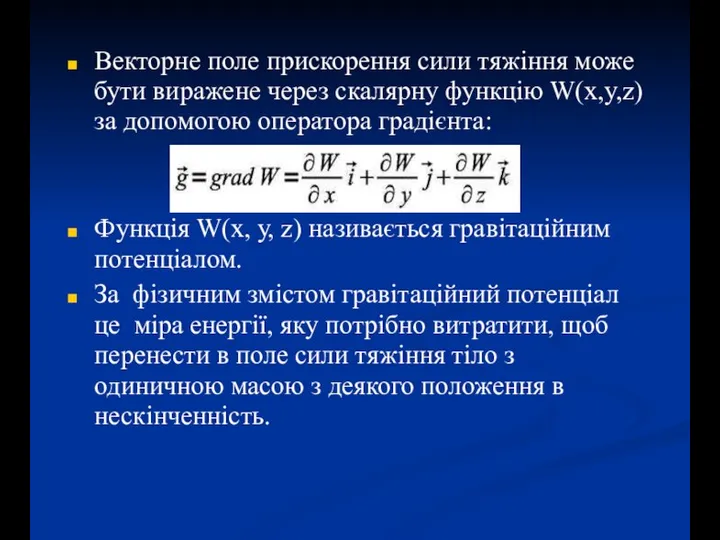 Векторне поле прискорення сили тяжіння може бути виражене через скалярну функцію W(x,y,z) за допомогою оператора градієнта:

$\vec{g} = grad\, W = \frac{\partial W}{\partial x}\vec{i} + \frac{\partial W}{\partial y}\vec{j} + \frac{\partial W}{\partial z}\vec{k}$

Функція W(x, y, z) називається гравітаційним потенціалом.

За фізичним змістом гравітаційний потенціал це міра енергії, яку потрібно витратити, щоб перенести в поле сили тяжіння тіло з одиничною масою з деякого положення в нескінченність.